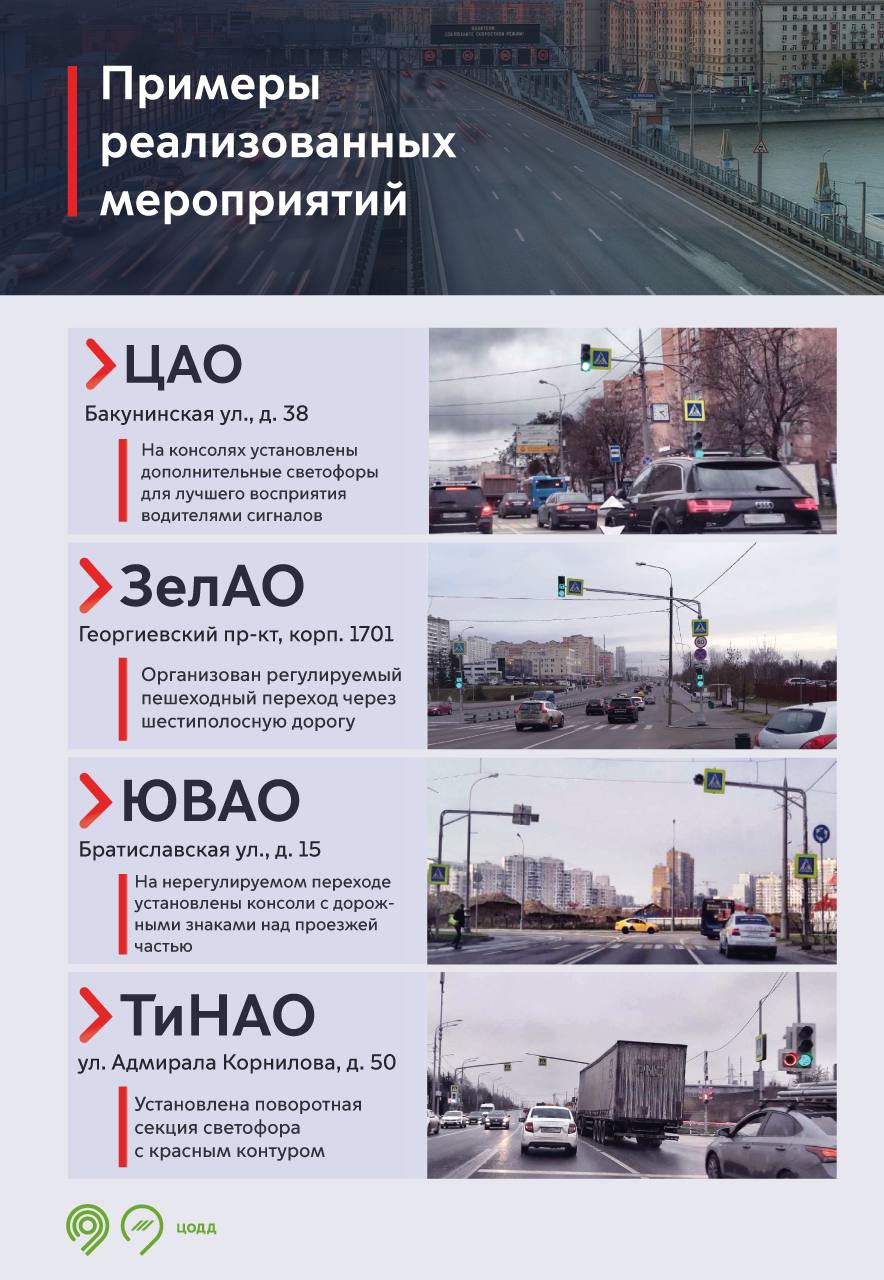 Примеры реализованных мероприятий

ЦАО

Бакунинская ул., д. 38

На консолях установлены дополнительные светофоры для лучшего восприятия водителями сигналов

ЗелАО

Георгиевский пр-кт, корп. 1701

Организован регулируемый пешеходный переход через шестиполосную дорогу

ЮВАО

Братиславская ул., д. 15

На нерегулируемом переходе установлены консоли с дорожными знаками над проезжей частью

ТиНАО

ул. Адмирала Корнилова, д. 50

Установлена поворотная секция светофора с красным контуром

ЦОДД